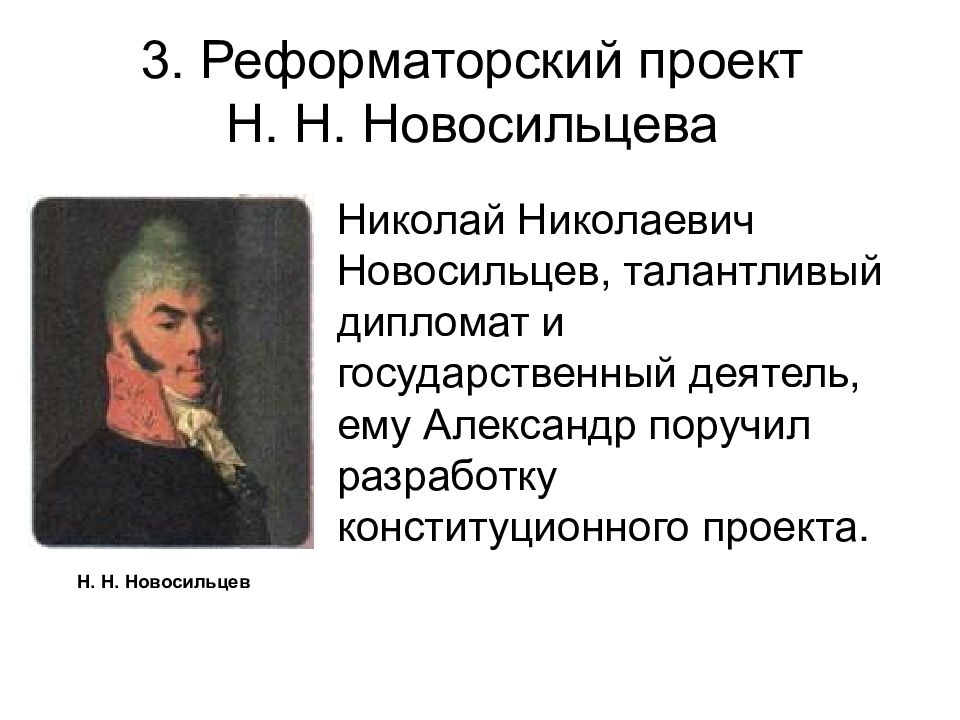 3. Реформаторский проект Н. Н. Новосильцева

Николай Николаевич Новосильцев, талантливый дипломат и государственный деятель, ему Александр поручил разработку конституционного проекта.

Н. Н. Новосильцев